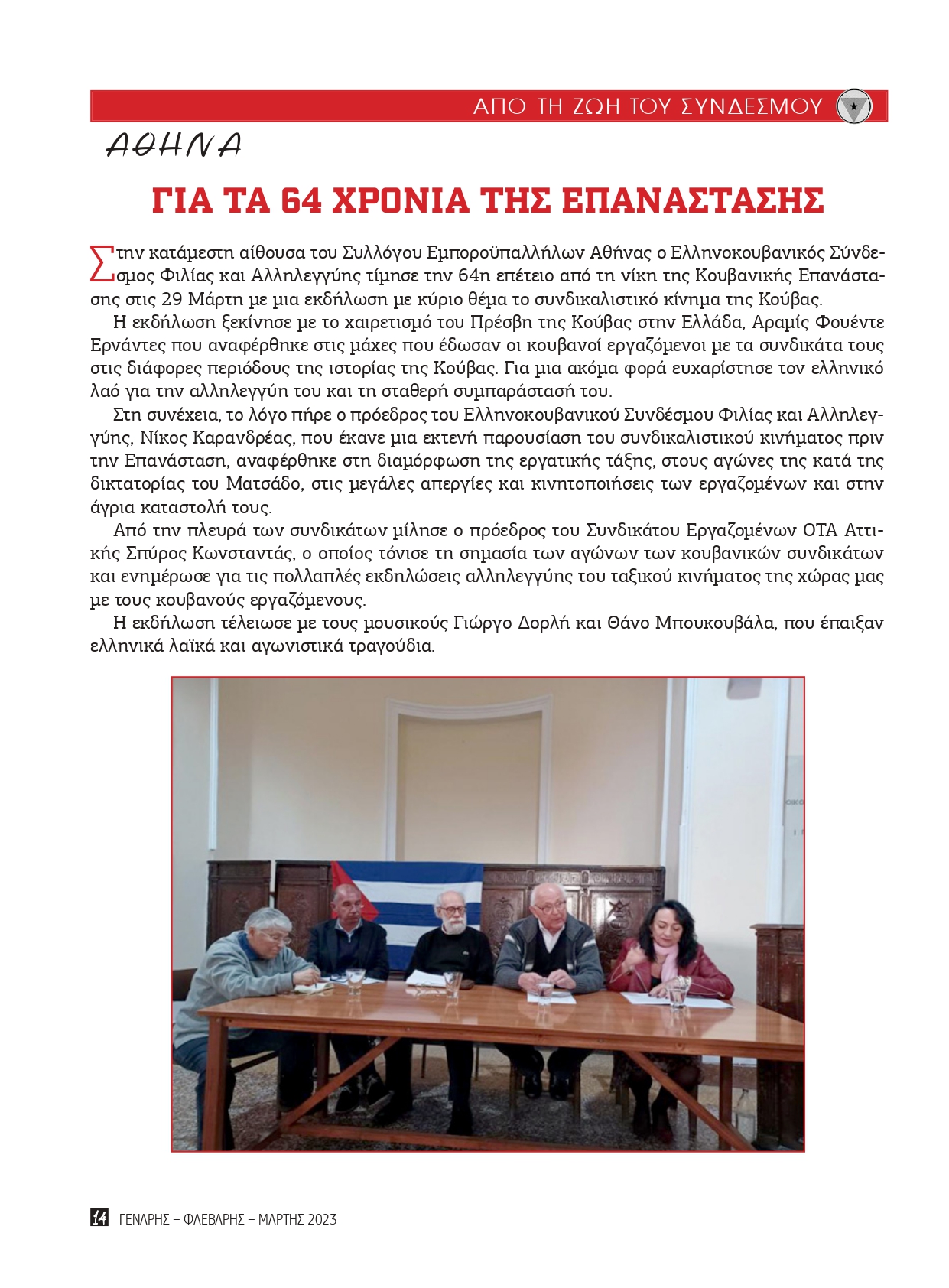 ΑΠΟ ΤΗ ΖΩΗ ΤΟΥ ΣΥΝΔΕΣΜΟΥ

ΑΘΗΝΑ

ΓΙΑ ΤΑ 64 ΧΡΟΝΙΑ ΤΗΣ ΕΠΑΝΑΣΤΑΣΗΣ

Στην κατάμεστη αίθουσα του Συλλόγου Εμποροϋπαλλήλων Αθήνας ο Ελληνοκουβανικός Σύνδεσμος Φιλίας και Αλληλεγγύης τίμησε την 64η επέτειο από τη νίκη της Κουβανικής Επανάστασης στις 29 Μάρτη με μια εκδήλωση με κύριο θέμα το συνδικαλιστικό κίνημα της Κούβας.

Η εκδήλωση ξεκίνησε με το χαιρετισμό του Πρέσβη της Κούβας στην Ελλάδα, Αραμίς Φουέντε Ερνάντες που αναφέρθηκε στις μάχες που έδωσαν οι κουβανοί εργαζόμενοι με τα συνδικάτα τους στις διάφορες περιόδους της ιστορίας της Κούβας. Για μια ακόμα φορά ευχαρίστησε τον ελληνικό λαό για την αλληλεγγύη του και τη σταθερή συμπαράστασή του.

Στη συνέχεια, το λόγο πήρε ο πρόεδρος του Ελληνοκουβανικού Συνδέσμου Φιλίας και Αλληλεγγύης, Νίκος Καρανδρέας, που έκανε μια εκτενή παρουσίαση του συνδικαλιστικού κινήματος πριν την Επανάσταση, αναφέρθηκε στη διαμόρφωση της εργατικής τάξης, στους αγώνες της κατά της δικτατορίας του Ματσάδο, στις μεγάλες απεργίες και κινητοποιήσεις των εργαζομένων και στην άγρια καταστολή τους.

Από την πλευρά των συνδικάτων μίλησε ο πρόεδρος του Συνδικάτου Εργαζομένων ΟΤΑ Αττικής Σπύρος Κωνσταντάς, ο οποίος τόνισε τη σημασία των αγώνων των κουβανικών συνδικάτων και ενημέρωσε για τις πολλαπλές εκδηλώσεις αλληλεγγύης του ταξικού κινήματος της χώρας μας με τους κουβανούς εργαζόμενους.

Η εκδήλωση τέλειωσε με τους μουσικούς Γιώργο Δορλή και Θάνο Μπουκουβάλα, που έπαιξαν ελληνικά λαϊκά και αγωνιστικά τραγούδια.

14 ΓΕΝΑΡΗΣ – ΦΛΕΒΑΡΗΣ – ΜΑΡΤΗΣ 2023